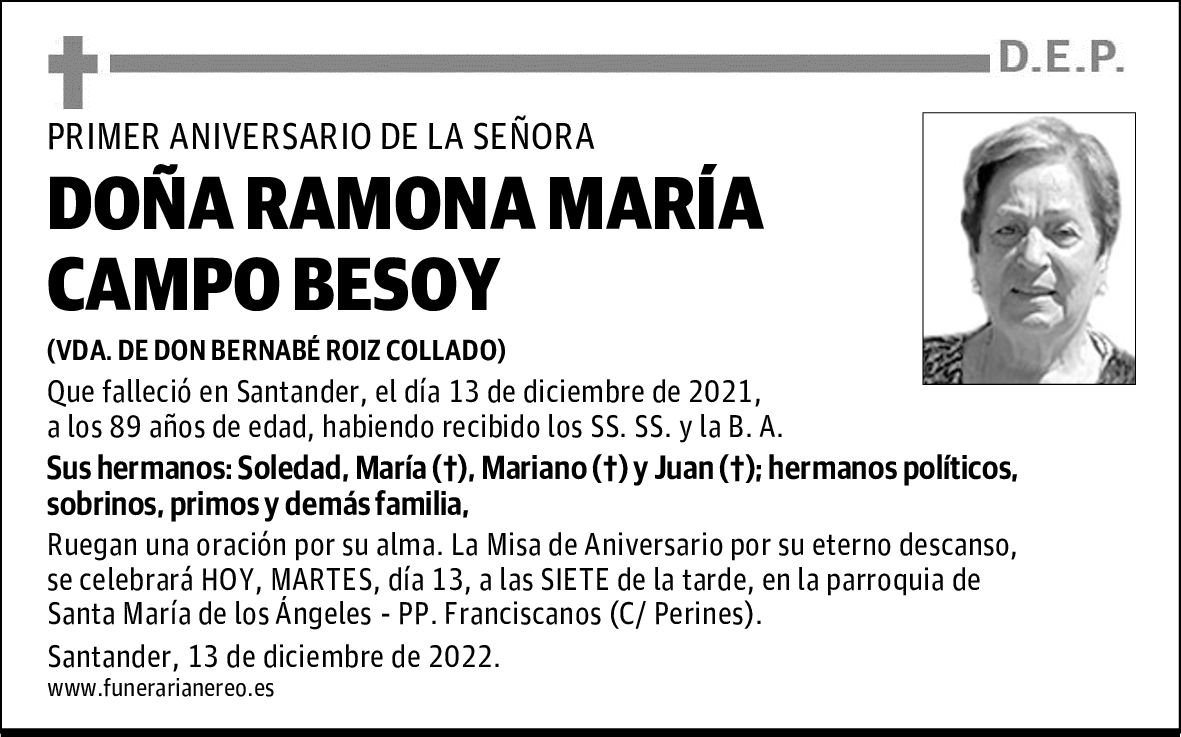 D.E.P.

PRIMER ANIVERSARIO DE LA SEÑORA

DOÑA RAMONA MARÍA CAMPO BESOY

(VDA. DE DON BERNABÉ ROIZ COLLADO)

Que falleció en Santander, el día 13 de diciembre de 2021, a los 89 años de edad, habiendo recibido los SS. SS. y la B. A.

Sus hermanos: Soledad, María (†), Mariano (†) y Juan (†); hermanos políticos, sobrinos, primos y demás familia,

Ruegan una oración por su alma. La Misa de Aniversario por su eterno descanso, se celebrará HOY, MARTES, día 13, a las SIETE de la tarde, en la parroquia de Santa María de los Ángeles - PP. Franciscanos (C/ Perines).

Santander, 13 de diciembre de 2022.

www.funerarianereo.es